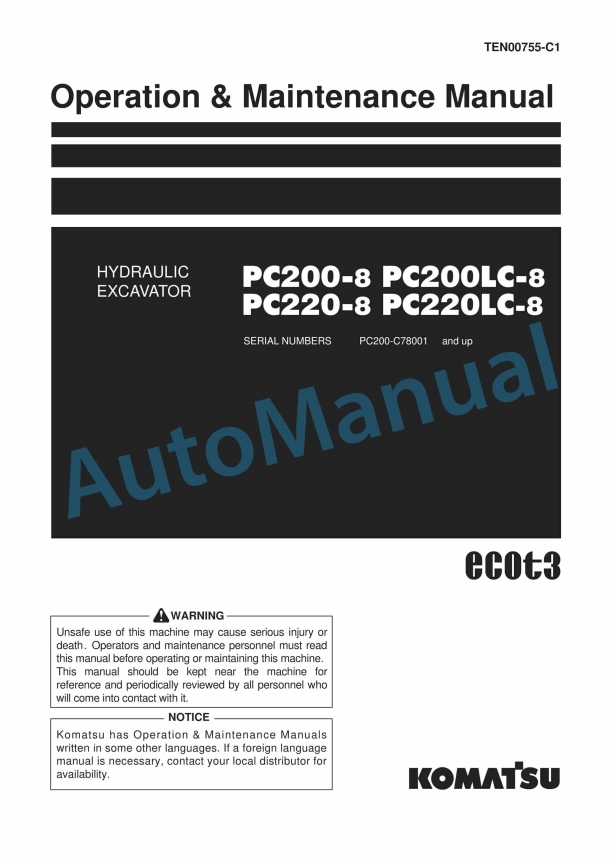 TEN00755-C1

Operation & Maintenance Manual

HYDRAULIC EXCAVATOR

PC200-8 PC200LC-8
PC220-8 PC220LC-8

SERIAL NUMBERS PC200-C78001 and up

AutoManual

ecot3

WARNING

Unsafe use of this machine may cause serious injury or death. Operators and maintenance personnel must read this manual before operating or maintaining this machine. This manual should be kept near the machine for reference and periodically reviewed by all personnel who will come into contact with it.

NOTICE

Komatsu has Operation & Maintenance Manuals written in some other languages. If a foreign language manual is necessary, contact your local distributor for availability.

KOMATSU